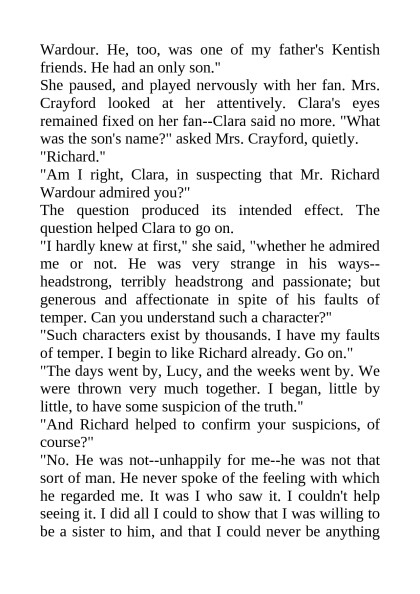 Wardour. He, too, was one of my father's Kentish friends. He had an only son."
She paused, and played nervously with her fan. Mrs. Crayford looked at her attentively. Clara's eyes remained fixed on her fan--Clara said no more. "What was the son's name?" asked Mrs. Crayford, quietly.
"Richard."
"Am I right, Clara, in suspecting that Mr. Richard Wardour admired you?"
The question produced its intended effect. The question helped Clara to go on.
"I hardly knew at first," she said, "whether he admired me or not. He was very strange in his ways--headstrong, terribly headstrong and passionate; but generous and affectionate in spite of his faults of temper. Can you understand such a character?"
"Such characters exist by thousands. I have my faults of temper. I begin to like Richard already. Go on."
"The days went by, Lucy, and the weeks went by. We were thrown very much together. I began, little by little, to have some suspicion of the truth."
"And Richard helped to confirm your suspicions, of course?"
"No. He was not--unhappily for me--he was not that sort of man. He never spoke of the feeling with which he regarded me. It was I who saw it. I couldn't help seeing it. I did all I could to show that I was willing to be a sister to him, and that I could never be anything